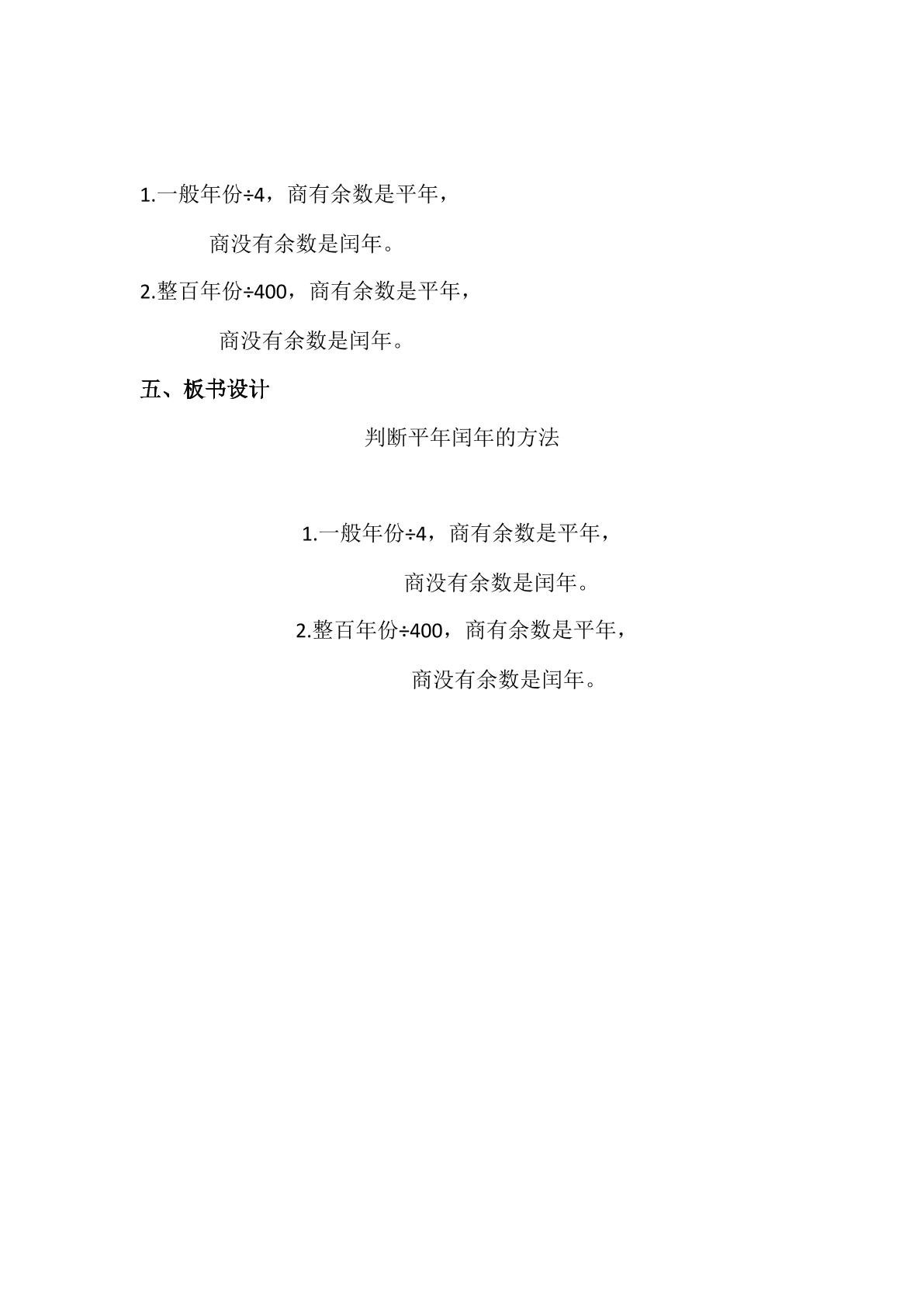 1.一般年份÷4，商有余数是平年，

商没有余数是闰年。

2.整百年份÷400，商有余数是平年，

商没有余数是闰年。

五、板书设计

判断平年闰年的方法

1.一般年份÷4，商有余数是平年，

商没有余数是闰年。

2.整百年份÷400，商有余数是平年，

商没有余数是闰年。